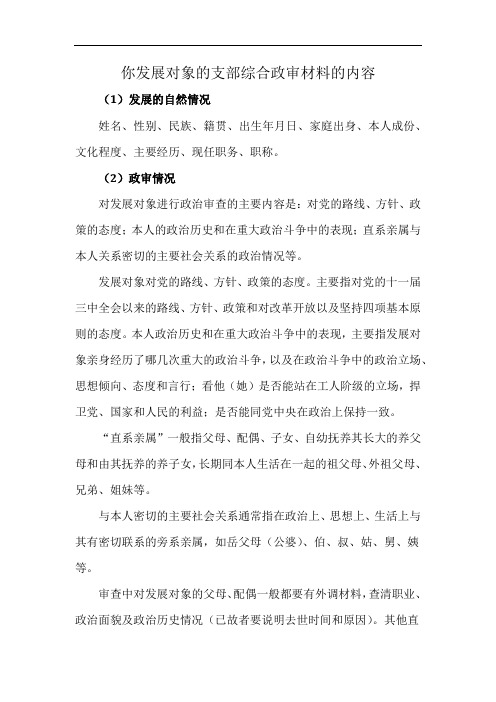 你发展对象的支部综合政审材料的内容

（1）发展的自然情况

姓名、性别、民族、籍贯、出生年月日、家庭出身、本人成份、文化程度、主要经历、现任职务、职称。

（2）政审情况

对发展对象进行政治审查的主要内容是：对党的路线、方针、政策的态度；本人的政治历史和在重大政治斗争中的表现；直系亲属与本人关系密切的主要社会关系的政治情况等。

发展对象对党的路线、方针、政策的态度。主要指对党的十一届三中全会以来的路线、方针、政策和对改革开放以及坚持四项基本原则的态度。本人政治历史和在重大政治斗争中的表现，主要指发展对象亲身经历了哪几次重大的政治斗争，以及在政治斗争中的政治立场、思想倾向、态度和言行；看他（她）是否能站在工人阶级的立场，捍卫党、国家和人民的利益；是否能同党中央在政治上保持一致。

“直系亲属”一般指父母、配偶、子女、自幼抚养其长大的养父母和由其抚养的养子女，长期同本人生活在一起的祖父母、外祖父母、兄弟、姐妹等。

与本人密切的主要社会关系通常指在政治上、思想上、生活上与其有密切联系的旁系亲属，如岳父母（公婆）、伯、叔、姑、舅、姨等。

审查中对发展对象的父母、配偶一般都要有外调材料，查清职业、政治面貌及政治历史情况（已故者要说明去世时间和原因）。其他直